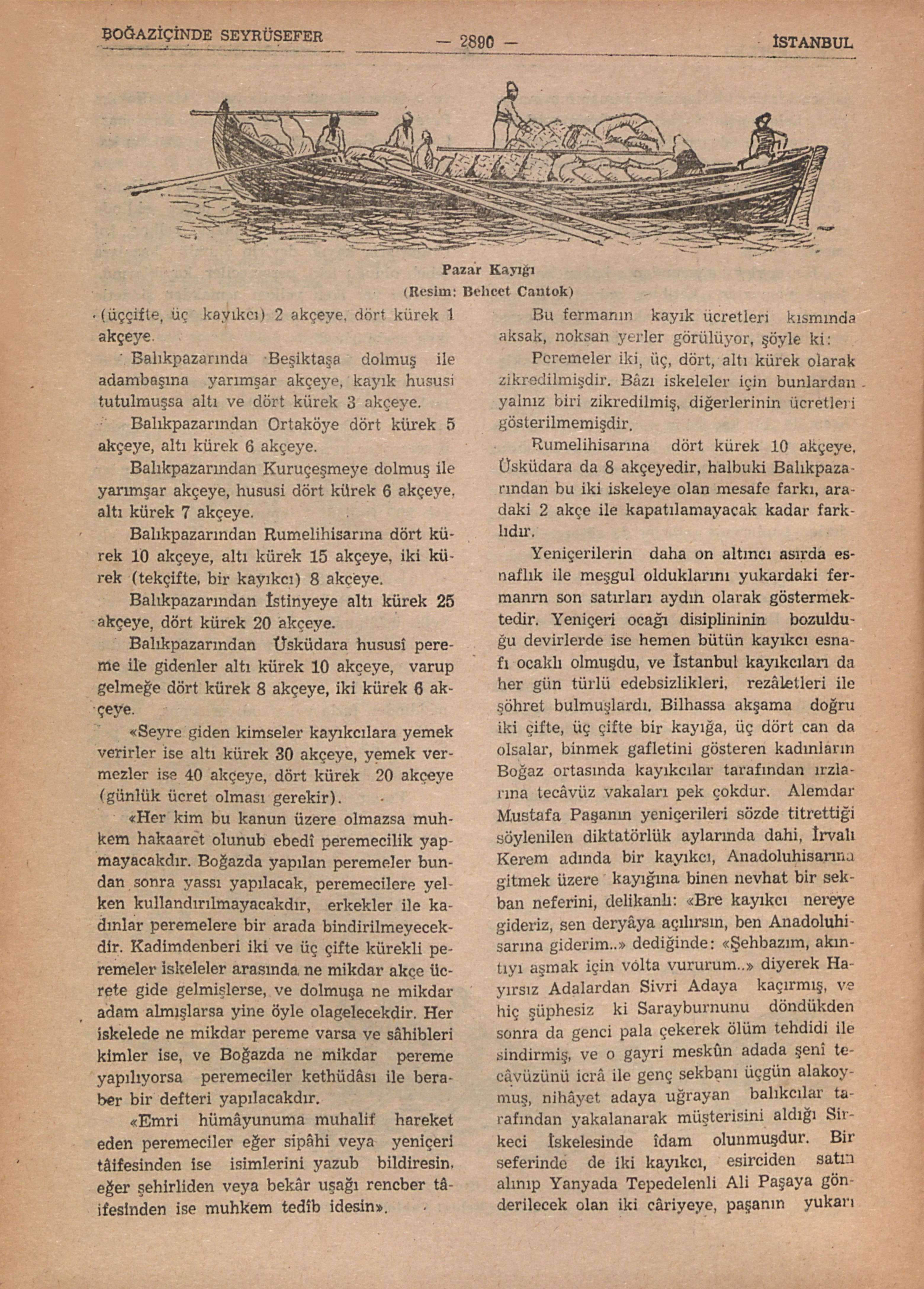 BOĞAZİÇİNDE SEYRÜSEFER — 2890 — İSTANBUL

Pazar Kayığı
(Resim: Behcet Cantok)

(üççifte, üç kayıkcı) 2 akçeye, dört kürek 1 akçeye.

Balıkpazarında Beşiktaşa dolmuş ile adambaşına yarımşar akçeye, kayık hususi tutulmuşsa altı ve dört kürek 3 akçeye.

Balıkpazarından Ortaköye dört kürek 5 akçeye, altı kürek 6 akçeye.

Balıkpazarından Kuruçeşmeye dolmuş ile yarımşar akçeye, hususi dört kürek 6 akçeye, altı kürek 7 akçeye.

Balıkpazarından Rumelihisarına dört kürek 10 akçeye, altı kürek 15 akçeye, iki kürek (tekçifte, bir kayıkcı) 8 akçeye.

Balıkpazarından İstinyeye altı kürek 25 akçeye, dört kürek 20 akçeye.

Balıkpazarından Üsküdara hususî pereme ile gidenler altı kürek 10 akçeye, varup gelmeğe dört kürek 8 akçeye, iki kürek 6 akçeye.

«Seyre giden kimseler kayıkcılara yemek verirler ise altı kürek 30 akçeye, yemek vermezler ise 40 akçeye, dört kürek 20 akçeye (günlük ücret olması gerekir).

«Her kim bu kanun üzere olmazsa muhkem hakaaret olunub ebedî peremecilik yapmayacakdır. Boğazda yapılan peremeler bundan sonra yassı yapılacak, peremecilere yelken kullandırılmayacakdır, erkekler ile kadınlar peremelere bir arada bindirilmeyecekdir. Kadimdenberi iki ve üç çifte kürekli peremeler iskeleler arasında ne mikdar akçe ücrete gide gelmişlerse, ve dolmuşa ne mikdar adam almışlarsa yine öyle olagelecekdir. Her iskelede ne mikdar pereme varsa ve sâhibleri kimler ise, ve Boğazda ne mikdar pereme yapılıyorsa peremeciler kethüdâsı ile beraber bir defteri yapılacakdır.

«Emri hümâyunuma muhalif hareket eden peremeciler eğer sipâhi veya yeniçeri tâifesinden ise isimlerini yazub bildiresin, eğer şehirliden veya bekâr uşağı rencber tâifesinden ise muhkem tedîb idesin».

Bu fermanın kayık ücretleri kısmında aksak, noksan yerler görülüyor, şöyle ki:

Peremeler iki, üç, dört, altı kürek olarak zikredilmişdir. Bâzı iskeleler için bunlardan yalnız biri zikredilmiş, diğerlerinin ücretleri gösterilmemişdir.

Rumelihisarına dört kürek 10 akçeye, Üsküdara da 8 akçeyedir, halbuki Balıkpazarından bu iki iskeleye olan mesafe farkı, aradaki 2 akçe ile kapatılamayacak kadar farklıdır.

Yeniçerilerin daha on altıncı asırda esnaflık ile meşgul olduklarını yukardaki fermanın son satırları aydın olarak göstermektedir. Yeniçeri ocağı disiplininin bozulduğu devirlerde ise hemen bütün kayıkcı esnafı ocaklı olmuşdu, ve İstanbul kayıkcıları da her gün türlü edebsizlikleri, rezâletleri ile şöhret bulmuşlardı. Bilhassa akşama doğru iki çifte, üç çifte bir kayığa, üç dört can da olsalar, binmek gafletini gösteren kadınların Boğaz ortasında kayıkcılar tarafından ırzlarına tecâvüz vakaları pek çokdur. Alemdar Mustafa Paşanın yeniçerileri sözde titrettiği söylenilen diktatörlük aylarında dahi, İrvalı Kerem adında bir kayıkcı, Anadoluhisarına gitmek üzere kayığına binen nevhat bir sekban neferini, delikanlı: «Bre kayıkcı nereye gideriz, sen deryâya açılırsın, ben Anadoluhisarına giderim..» dediğinde: «Şehbazım, akıntıyı aşmak için volta vururum..» diyerek Hayırsız Adalardan Sivri Adaya kaçırmış, ve hiç şüphesiz ki Sarayburnunu döndükden sonra da genci pala çekerek ölüm tehdidi ile sindirmiş, ve o gayri meskûn adada şenî tecâvüzünü icrâ ile genç sekbanı üçgün alakoymuş, nihâyet adaya uğrayan balıkcılar tarafından yakalanarak müşterisini aldığı Sirkeci İskelesinde îdam olunmuşdur. Bir seferinde de iki kayıkcı, esirciden satın alınıp Yanyada Tepedelenli Ali Paşaya gönderilecek olan iki câriyeye, paşanın yukarı